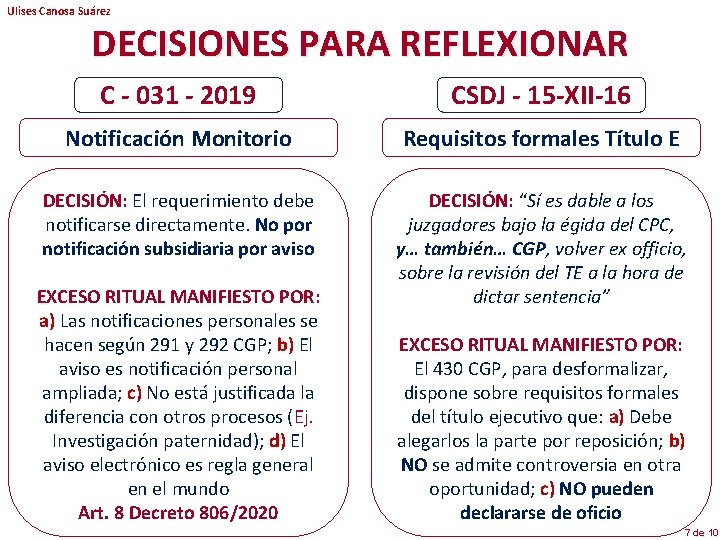 Ulises Canosa Suárez

DECISIONES PARA REFLEXIONAR

C - 031 - 2019

Notificación Monitorio

DECISIÓN: El requerimiento debe notificarse directamente. No por notificación subsidiaria por aviso

EXCESO RITUAL MANIFIESTO POR: a) Las notificaciones personales se hacen según 291 y 292 CGP; b) El aviso es notificación personal ampliada; c) No está justificada la diferencia con otros procesos (Ej. Investigación paternidad); d) El aviso electrónico es regla general en el mundo
Art. 8 Decreto 806/2020

CSDJ - 15-XII-16

Requisitos formales Título E

DECISIÓN: "Sí es dable a los juzgadores bajo la égida del CPC, y… también… CGP, volver ex officio, sobre la revisión del TE a la hora de dictar sentencia"

EXCESO RITUAL MANIFIESTO POR: El 430 CGP, para desformalizar, dispone sobre requisitos formales del título ejecutivo que: a) Debe alegarlos la parte por reposición; b) NO se admite controversia en otra oportunidad; c) NO pueden declararse de oficio

7 de 10